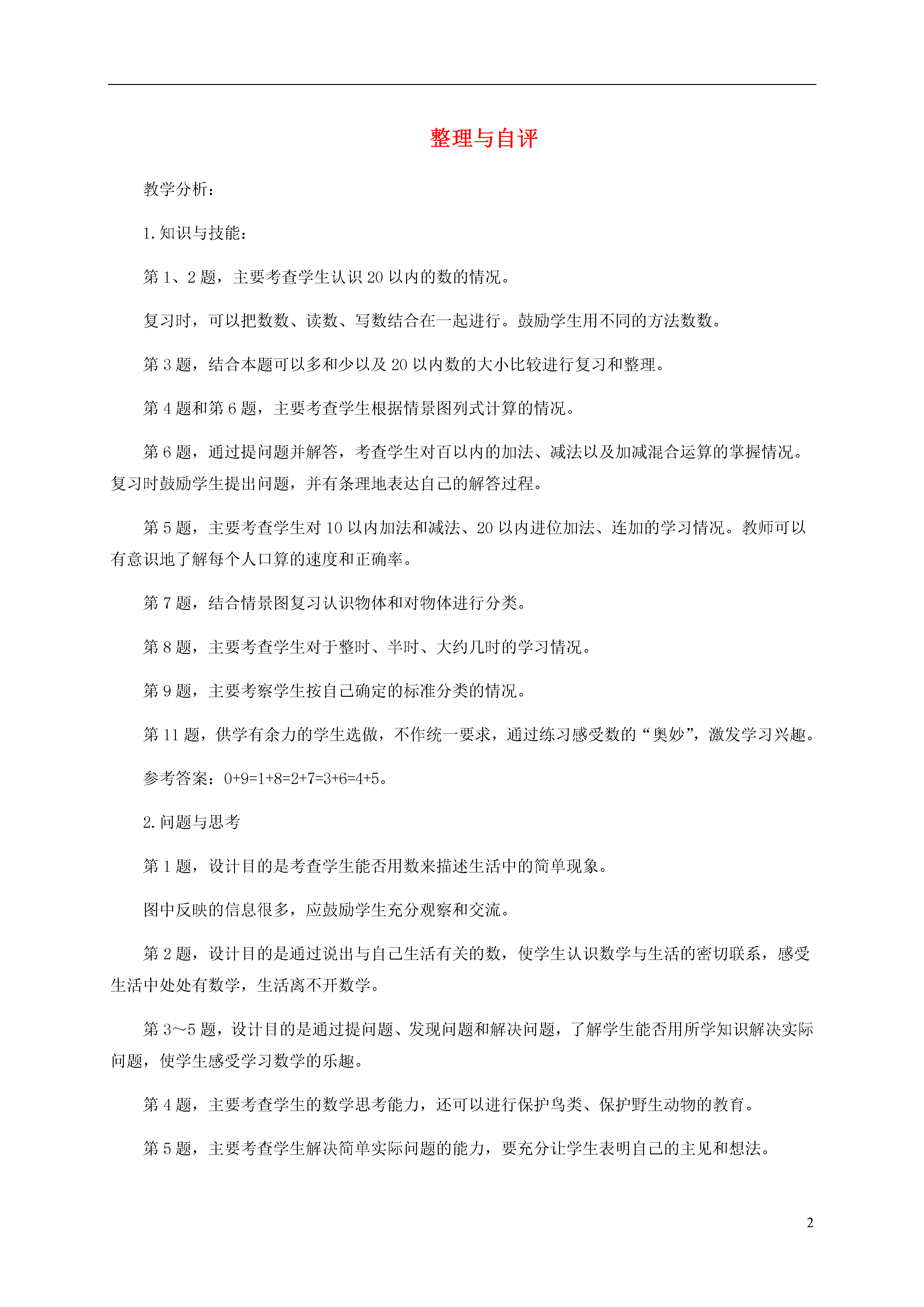 整理与自评

教学分析：

1.知识与技能：

第 1、2 题，主要考查学生认识 20 以内的数的情况。

复习时，可以把数数、读数、写数结合在一起进行。鼓励学生用不同的方法数数。

第 3 题，结合本题可以多和少以及 20 以内数的大小比较进行复习和整理。

第 4 题和第 6 题，主要考查学生根据情景图列式计算的情况。

第 6 题，通过提问题并解答，考查学生对百以内的加法、减法以及加减混合运算的掌握情况。复习时鼓励学生提出问题，并有条理地表达自己的解答过程。

第 5 题，主要考查学生对 10 以内加法和减法、20 以内进位加法、连加的学习情况。教师可以有意识地了解每个人口算的速度和正确率。

第 7 题，结合情景图复习认识物体和对物体进行分类。

第 8 题，主要考查学生对于整时、半时、大约几时的学习情况。

第 9 题，主要考察学生按自己确定的标准分类的情况。

第 11 题，供学有余力的学生选做，不作统一要求，通过练习感受数的“奥妙”，激发学习兴趣。

参考答案：$0+9=1+8=2+7=3+6=4+5$。

2.问题与思考

第 1 题，设计目的是考查学生能否用数来描述生活中的简单现象。

图中反映的信息很多，应鼓励学生充分观察和交流。

第 2 题，设计目的是通过说出与自己生活有关的数，使学生认识数学与生活的密切联系，感受生活中处处有数学，生活离不开数学。

第 3～5 题，设计目的是通过提问题、发现问题和解决问题，了解学生能否用所学知识解决实际问题，使学生感受学习数学的乐趣。

第 4 题，主要考查学生的数学思考能力，还可以进行保护鸟类、保护野生动物的教育。

第 5 题，主要考查学生解决简单实际问题的能力，要充分让学生表明自己的主见和想法。

2